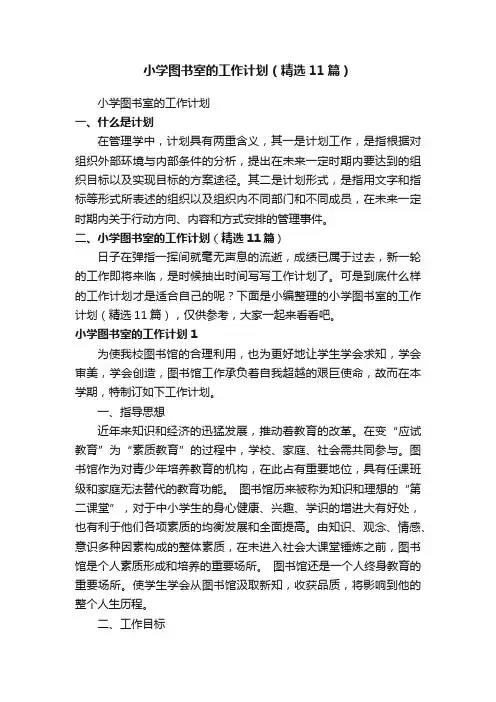 小学图书室的工作计划（精选11篇）

小学图书室的工作计划

一、什么是计划

在管理学中，计划具有两重含义，其一是计划工作，是指根据对组织外部环境与内部条件的分析，提出在未来一定时期内要达到的组织目标以及实现目标的方案途径。其二是计划形式，是指用文字和指标等形式所表述的组织以及组织内不同部门和不同成员，在未来一定时期内关于行动方向、内容和方式安排的管理事件。

二、小学图书室的工作计划（精选11篇）

日子在弹指一挥间就毫无声息的流逝，成绩已属于过去，新一轮的工作即将来临，是时候抽出时间写写工作计划了。可是到底什么样的工作计划才是适合自己的呢？下面是小编整理的小学图书室的工作计划（精选11篇），仅供参考，大家一起来看看吧。

小学图书室的工作计划1

为使我校图书馆的合理利用，也为更好地让学生学会求知，学会审美，学会创造，图书馆工作承负着自我超越的艰巨使命，故而在本学期，特制订如下工作计划。

一、指导思想

近年来知识和经济的迅猛发展，推动着教育的改革。在变“应试教育”为“素质教育”的过程中，学校、家庭、社会需共同参与。图书馆作为对青少年培养教育的机构，在此占有重要地位，具有任课班级和家庭无法替代的教育功能。 图书馆历来被称为知识和理想的“第二课堂”，对于中小学生的身心健康、兴趣、学识的增进大有好处，也有利于他们各项素质的均衡发展和全面提高。由知识、观念、情感、意识多种因素构成的整体素质，在未进入社会大课堂锤炼之前，图书馆是个人素质形成和培养的重要场所。 图书馆还是一个人终身教育的重要场所。使学生学会从图书馆汲取新知，收获品质，将影响到他的整个人生历程。

二、工作目标